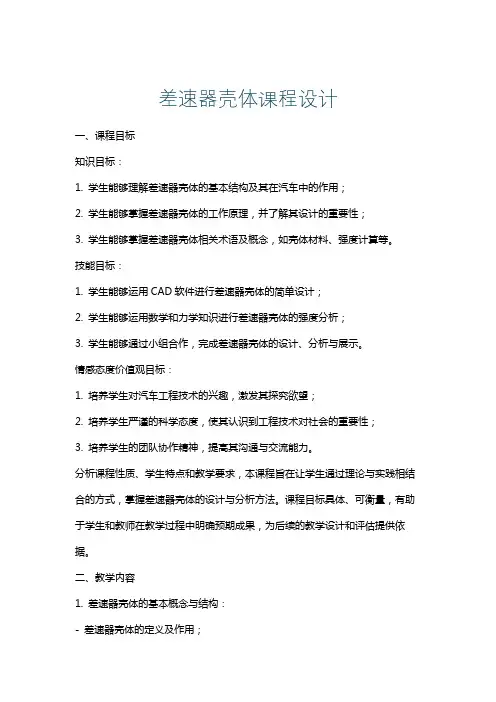 差速器壳体课程设计

一、课程目标

知识目标：

1. 学生能够理解差速器壳体的基本结构及其在汽车中的作用；

2. 学生能够掌握差速器壳体的工作原理，并了解其设计的重要性；

3. 学生能够掌握差速器壳体相关术语及概念，如壳体材料、强度计算等。

技能目标：

1. 学生能够运用 CAD 软件进行差速器壳体的简单设计；

2. 学生能够运用数学和力学知识进行差速器壳体的强度分析；

3. 学生能够通过小组合作，完成差速器壳体的设计、分析与展示。

情感态度价值观目标：

1. 培养学生对汽车工程技术的兴趣，激发其探究欲望；

2. 培养学生严谨的科学态度，使其认识到工程技术对社会的重要性；

3. 培养学生的团队协作精神，提高其沟通与交流能力。

分析课程性质、学生特点和教学要求，本课程旨在让学生通过理论与实践相结合的方式，掌握差速器壳体的设计与分析方法。课程目标具体、可衡量，有助于学生和教师在教学过程中明确预期成果，为后续的教学设计和评估提供依据。

二、教学内容

1. 差速器壳体的基本概念与结构：

- 差速器壳体的定义及作用；